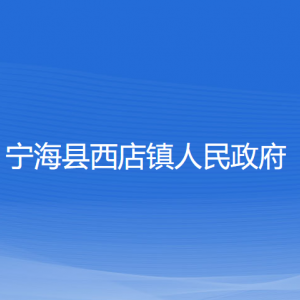 宁海县西店镇人民政府